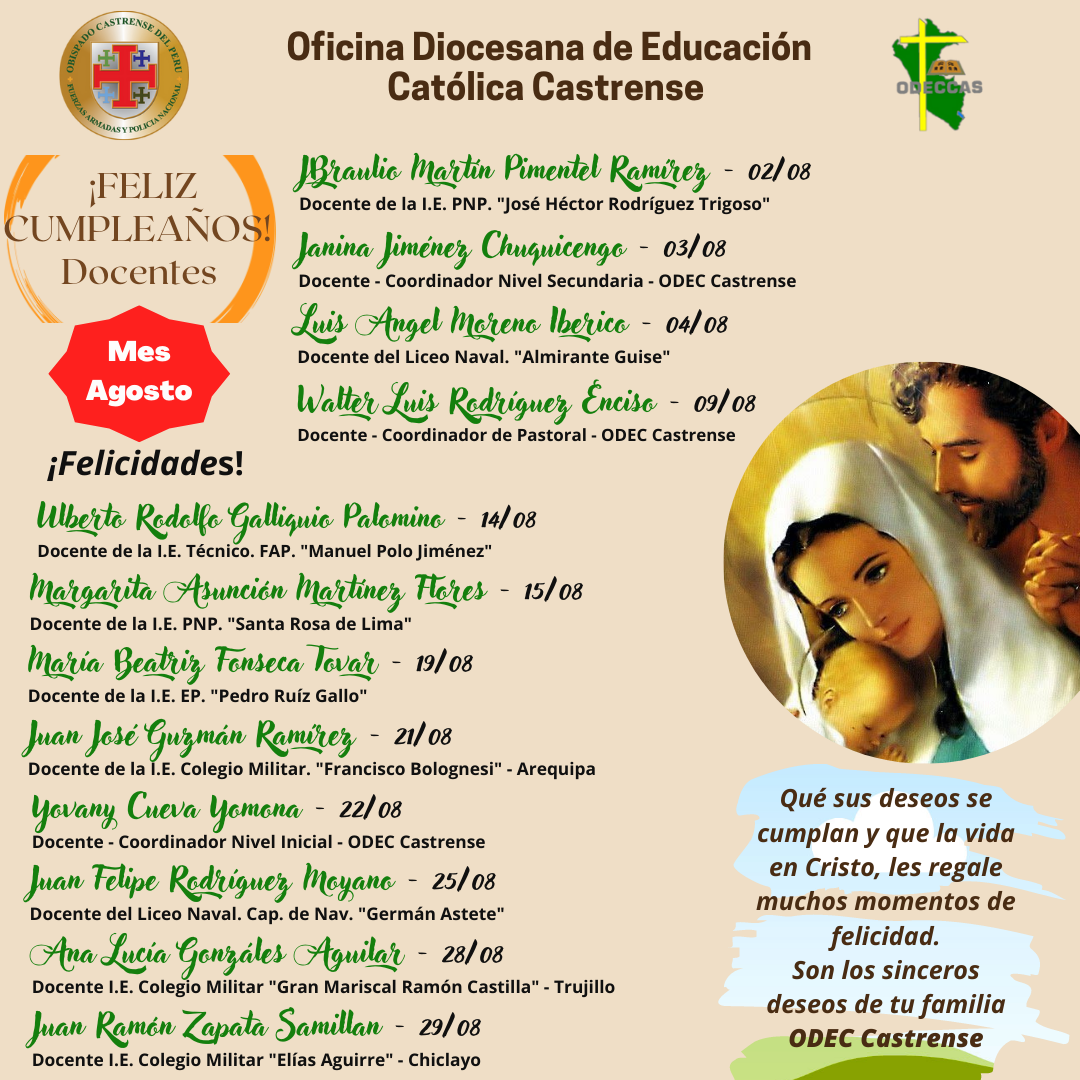 OBISPADO CASTRENSE DEL PERU
FUERZAS ARMADAS Y POLICIA NACIONAL

Oficina Diocesana de Educación Católica Castrense

ODECCAS

¡FELIZ CUMPLEAÑOS! Docentes

Mes Agosto

¡Felicidades!

JBraulio Martín Pimentel Ramírez - 02/08
Docente de la I.E. PNP. "José Héctor Rodríguez Trigoso"

Janina Jiménez Chuquicengo - 03/08
Docente - Coordinador Nivel Secundaria - ODEC Castrense

Luis Angel Moreno Iberico - 04/08
Docente del Liceo Naval. "Almirante Guise"

Walter Luis Rodríguez Enciso - 09/08
Docente - Coordinador de Pastoral - ODEC Castrense

Ulberto Rodolfo Galliquio Palomino - 14/08
Docente de la I.E. Técnico. FAP. "Manuel Polo Jiménez"

Margarita Asunción Martínez Flores - 15/08
Docente de la I.E. PNP. "Santa Rosa de Lima"

María Beatriz Fonseca Tovar - 19/08
Docente de la I.E. EP. "Pedro Ruíz Gallo"

Juan José Guzmán Ramírez - 21/08
Docente de la I.E. Colegio Militar. "Francisco Bolognesi" - Arequipa

Yovany Cueva Yomona - 22/08
Docente - Coordinador Nivel Inicial - ODEC Castrense

Juan Felipe Rodríguez Moyano - 25/08
Docente del Liceo Naval. Cap. de Nav. "Germán Astete"

Ana Lucía Gonzáles Aguilar - 28/08
Docente I.E. Colegio Militar "Gran Mariscal Ramón Castilla" - Trujillo

Juan Ramón Zapata Samillan - 29/08
Docente I.E. Colegio Militar "Elías Aguirre" - Chiclayo

Qué sus deseos se cumplan y que la vida en Cristo, les regale muchos momentos de felicidad.
Son los sinceros deseos de tu familia ODEC Castrense